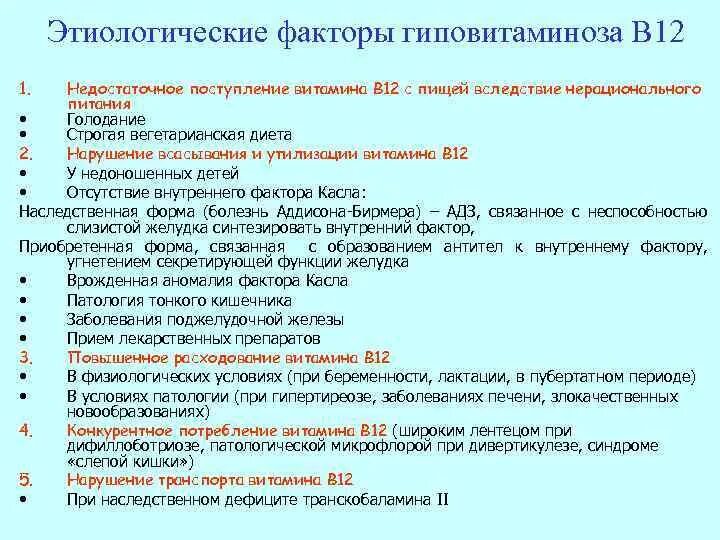 Этиологические факторы гиповитаминоза В12

1. Недостаточное поступление витамина В12 с пищей вследствие нерационального питания
• Голодание
• Строгая вегетарианская диета
2. Нарушение всасывания и утилизации витамина В12
• У недоношенных детей
• Отсутствие внутреннего фактора Касла:
Наследственная форма (болезнь Аддисона-Бирмера) – АДЗ, связанное с неспособностью слизистой желудка синтезировать внутренний фактор,
Приобретенная форма, связанная с образованием антител к внутреннему фактору, угнетением секретирующей функции желудка
• Врожденная аномалия фактора Касла
• Патология тонкого кишечника
• Заболевания поджелудочной железы
• Прием лекарственных препаратов
3. Повышенное расходование витамина В12
• В физиологических условиях (при беременности, лактации, в пубертатном периоде)
• В условиях патологии (при гипертиреозе, заболеваниях печени, злокачественных новообразованиях)
4. Конкурентное потребление витамина В12 (широким лентецом при дифиллоботриозе, патологической микрофлорой при дивертикулезе, синдроме «слепой кишки»)
5. Нарушение транспорта витамина В12
• При наследственном дефиците транскобаламина II